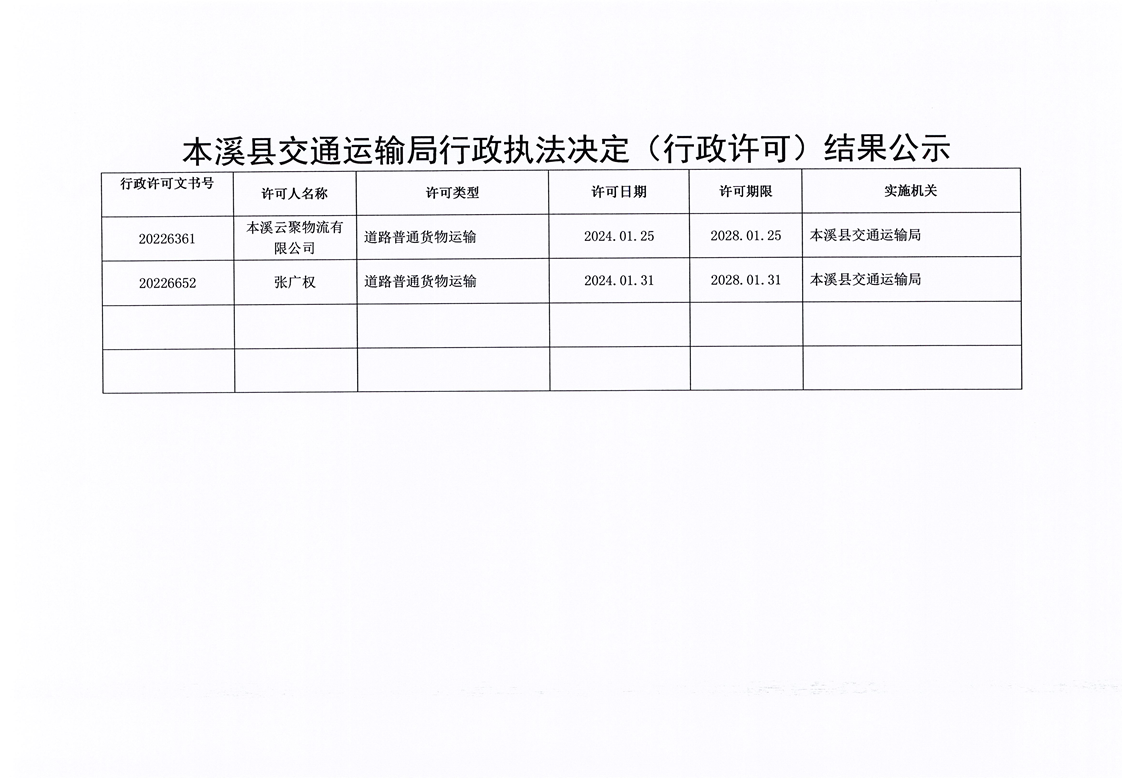 本溪县交通运输局行政执法决定（行政许可）结果公示

| 行政许可文书号 | 许可人名称 | 许可类型 | 许可日期 | 许可期限 | 实施机关 |
|---|---|---|---|---|---|
| 20226361 | 本溪云聚物流有限公司 | 道路普通货物运输 | 2024.01.25 | 2028.01.25 | 本溪县交通运输局 |
| 20226652 | 张广权 | 道路普通货物运输 | 2024.01.31 | 2028.01.31 | 本溪县交通运输局 |
| | | | | | |
| | | | | | |